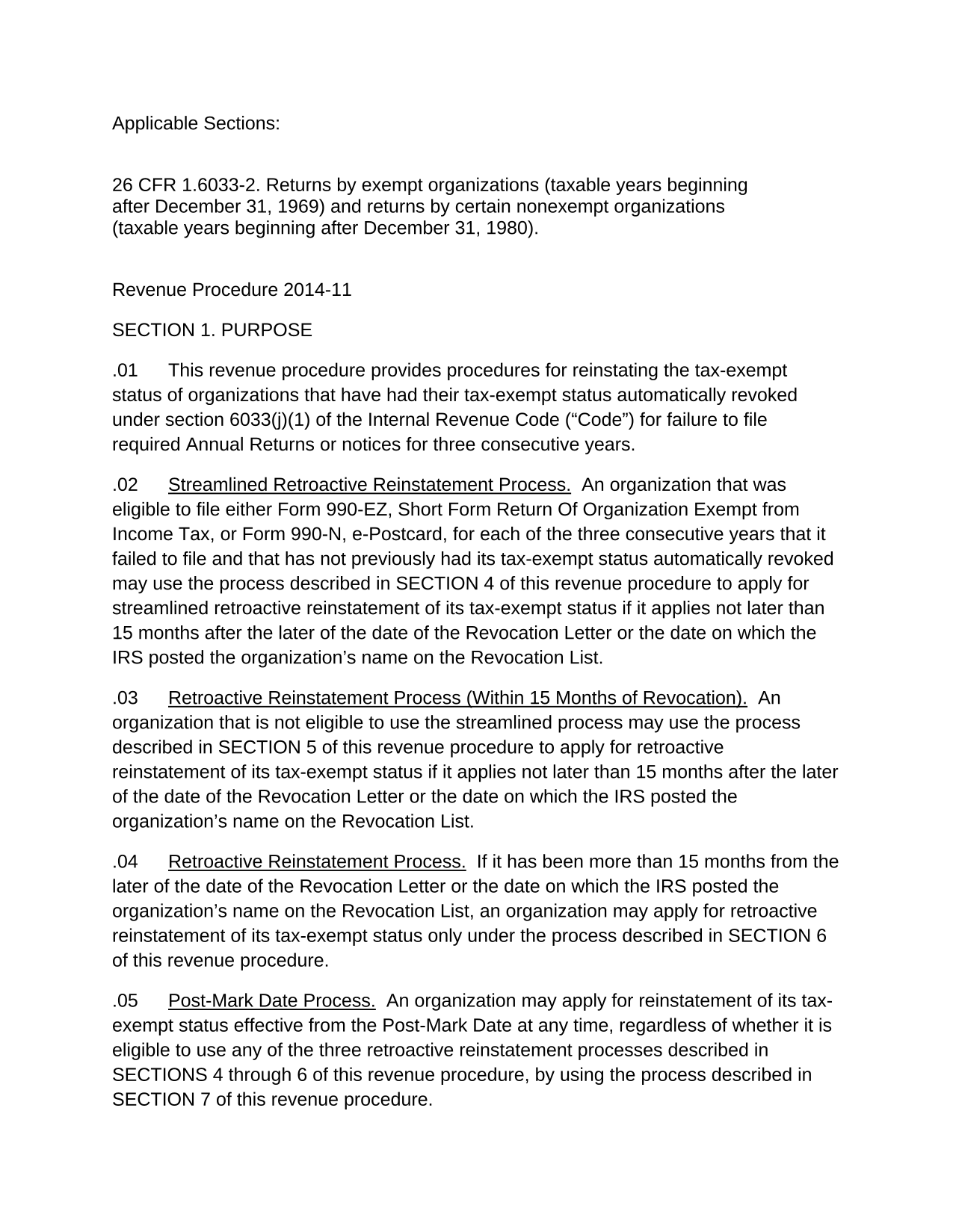 Applicable Sections:

26 CFR 1.6033-2. Returns by exempt organizations (taxable years beginning after December 31, 1969) and returns by certain nonexempt organizations (taxable years beginning after December 31, 1980).

Revenue Procedure 2014-11

SECTION 1. PURPOSE

.01 This revenue procedure provides procedures for reinstating the tax-exempt status of organizations that have had their tax-exempt status automatically revoked under section 6033(j)(1) of the Internal Revenue Code (“Code”) for failure to file required Annual Returns or notices for three consecutive years.

.02 Streamlined Retroactive Reinstatement Process. An organization that was eligible to file either Form 990-EZ, Short Form Return Of Organization Exempt from Income Tax, or Form 990-N, e-Postcard, for each of the three consecutive years that it failed to file and that has not previously had its tax-exempt status automatically revoked may use the process described in SECTION 4 of this revenue procedure to apply for streamlined retroactive reinstatement of its tax-exempt status if it applies not later than 15 months after the later of the date of the Revocation Letter or the date on which the IRS posted the organization’s name on the Revocation List.

.03 Retroactive Reinstatement Process (Within 15 Months of Revocation). An organization that is not eligible to use the streamlined process may use the process described in SECTION 5 of this revenue procedure to apply for retroactive reinstatement of its tax-exempt status if it applies not later than 15 months after the later of the date of the Revocation Letter or the date on which the IRS posted the organization’s name on the Revocation List.

.04 Retroactive Reinstatement Process. If it has been more than 15 months from the later of the date of the Revocation Letter or the date on which the IRS posted the organization’s name on the Revocation List, an organization may apply for retroactive reinstatement of its tax-exempt status only under the process described in SECTION 6 of this revenue procedure.

.05 Post-Mark Date Process. An organization may apply for reinstatement of its tax-exempt status effective from the Post-Mark Date at any time, regardless of whether it is eligible to use any of the three retroactive reinstatement processes described in SECTIONS 4 through 6 of this revenue procedure, by using the process described in SECTION 7 of this revenue procedure.